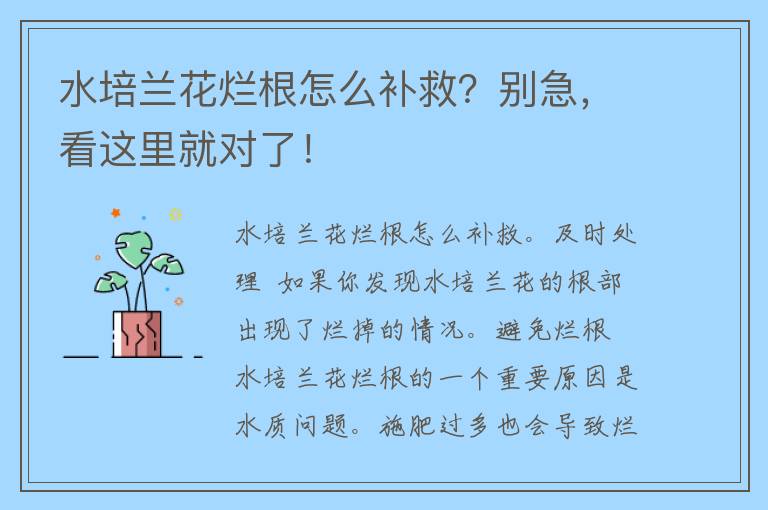 水培兰花烂根怎么补救？别急，看这里就对了！

水培兰花烂根怎么补救。及时处理 如果你发现水培兰花的根部出现了烂掉的情况。避免烂根 水培兰花烂根的一个重要原因是水质问题。施肥过多也会导致烂